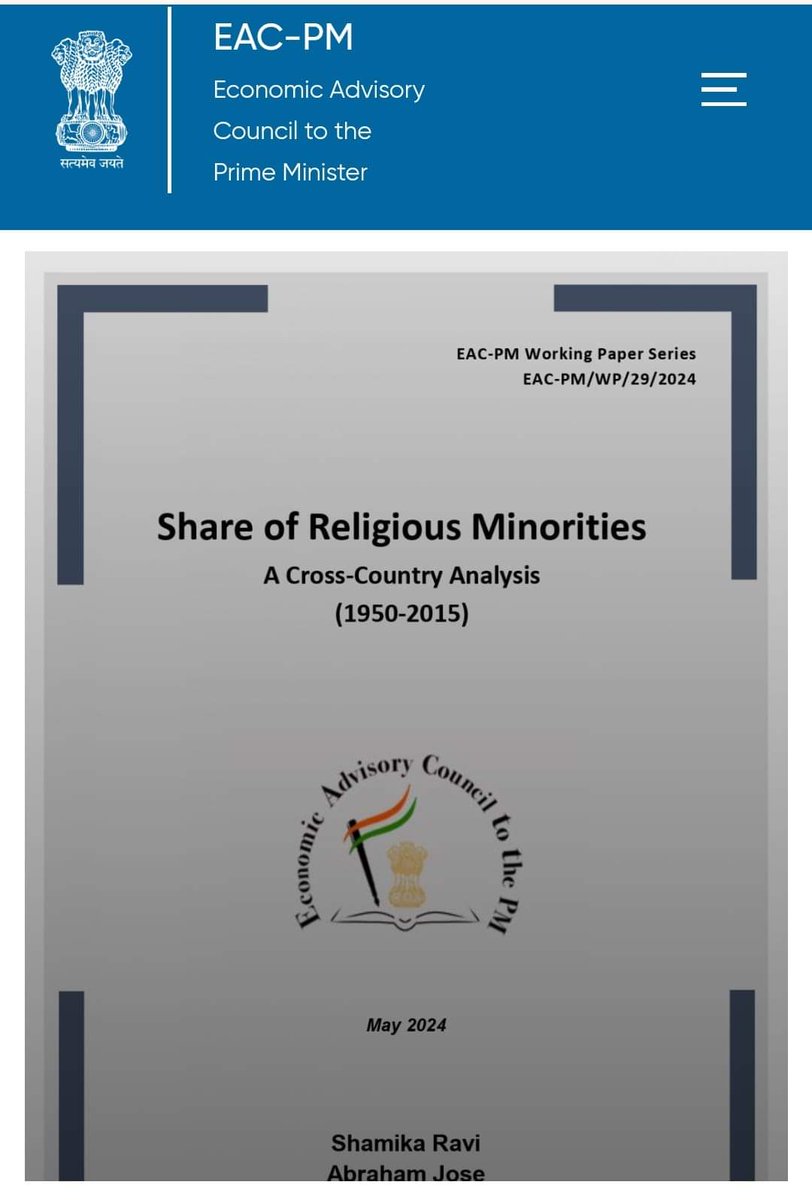 सत्यमेव जयते

EAC-PM

Economic Advisory Council to the Prime Minister

EAC-PM Working Paper Series
EAC-PM/WP/29/2024

Share of Religious Minorities

A Cross-Country Analysis
(1950-2015)

Economic Advisory Council to the PM

May 2024

Shamika Ravi
Abraham Jose